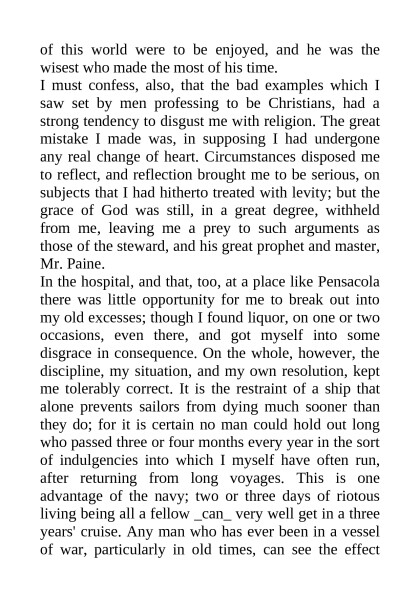 of this world were to be enjoyed, and he was the wisest who made the most of his time.
I must confess, also, that the bad examples which I saw set by men professing to be Christians, had a strong tendency to disgust me with religion. The great mistake I made was, in supposing I had undergone any real change of heart. Circumstances disposed me to reflect, and reflection brought me to be serious, on subjects that I had hitherto treated with levity; but the grace of God was still, in a great degree, withheld from me, leaving me a prey to such arguments as those of the steward, and his great prophet and master, Mr. Paine.
In the hospital, and that, too, at a place like Pensacola there was little opportunity for me to break out into my old excesses; though I found liquor, on one or two occasions, even there, and got myself into some disgrace in consequence. On the whole, however, the discipline, my situation, and my own resolution, kept me tolerably correct. It is the restraint of a ship that alone prevents sailors from dying much sooner than they do; for it is certain no man could hold out long who passed three or four months every year in the sort of indulgencies into which I myself have often run, after returning from long voyages. This is one advantage of the navy; two or three days of riotous living being all a fellow _can_ very well get in a three years' cruise. Any man who has ever been in a vessel of war, particularly in old times, can see the effect